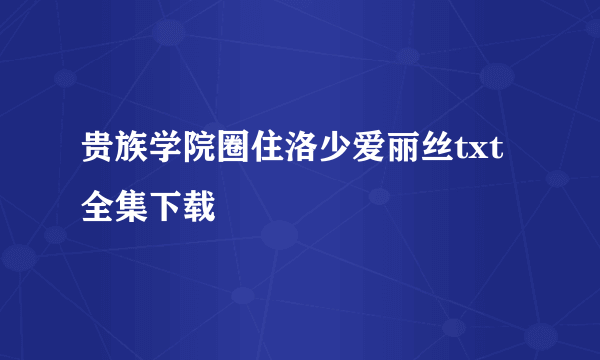 贵族学院圈住洛少爱丽丝txt全集下载